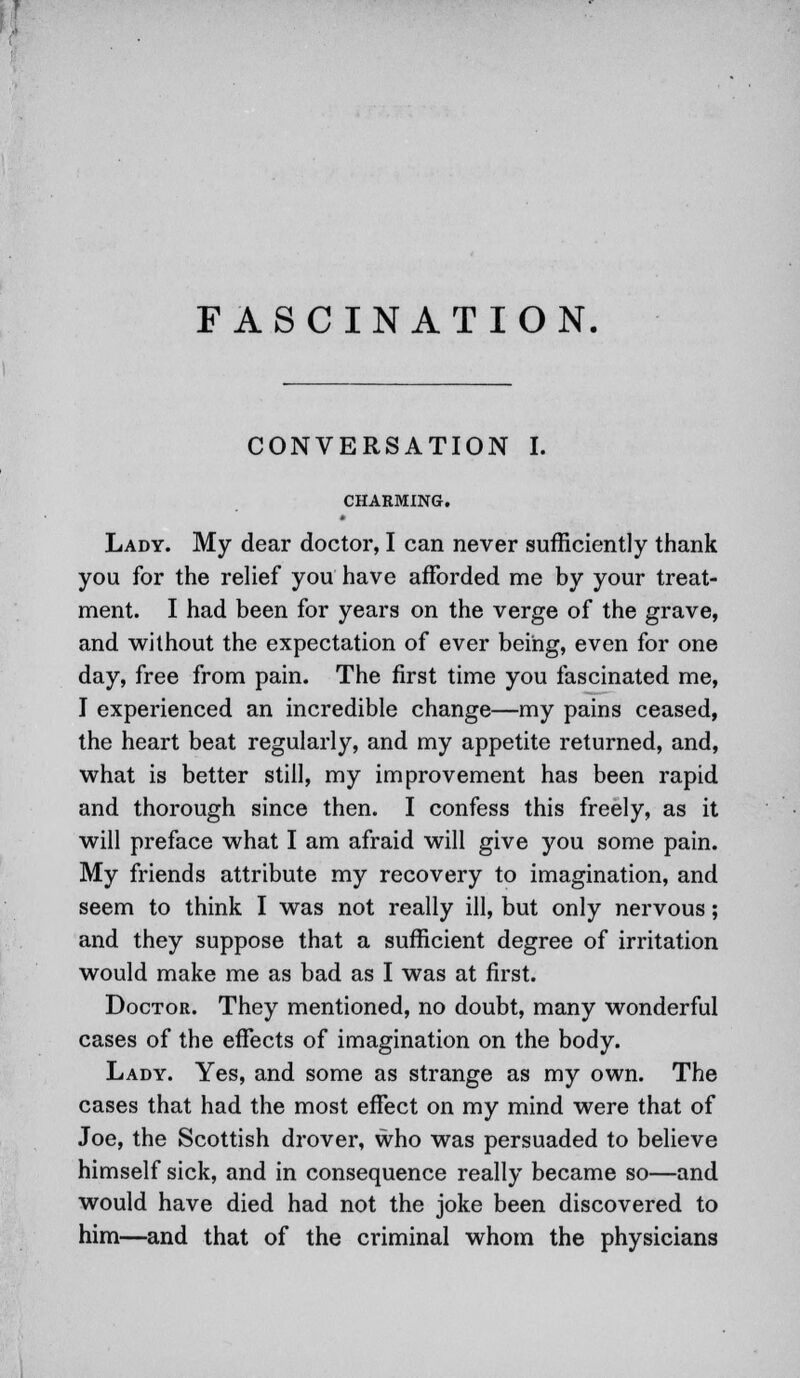 FASCINATION.

CONVERSATION I.

CHARMING.

Lady. My dear doctor, I can never sufficiently thank you for the relief you have afforded me by your treatment. I had been for years on the verge of the grave, and without the expectation of ever being, even for one day, free from pain. The first time you fascinated me, I experienced an incredible change—my pains ceased, the heart beat regularly, and my appetite returned, and, what is better still, my improvement has been rapid and thorough since then. I confess this freely, as it will preface what I am afraid will give you some pain. My friends attribute my recovery to imagination, and seem to think I was not really ill, but only nervous; and they suppose that a sufficient degree of irritation would make me as bad as I was at first.

Doctor. They mentioned, no doubt, many wonderful cases of the effects of imagination on the body.

Lady. Yes, and some as strange as my own. The cases that had the most effect on my mind were that of Joe, the Scottish drover, who was persuaded to believe himself sick, and in consequence really became so—and would have died had not the joke been discovered to him—and that of the criminal whom the physicians